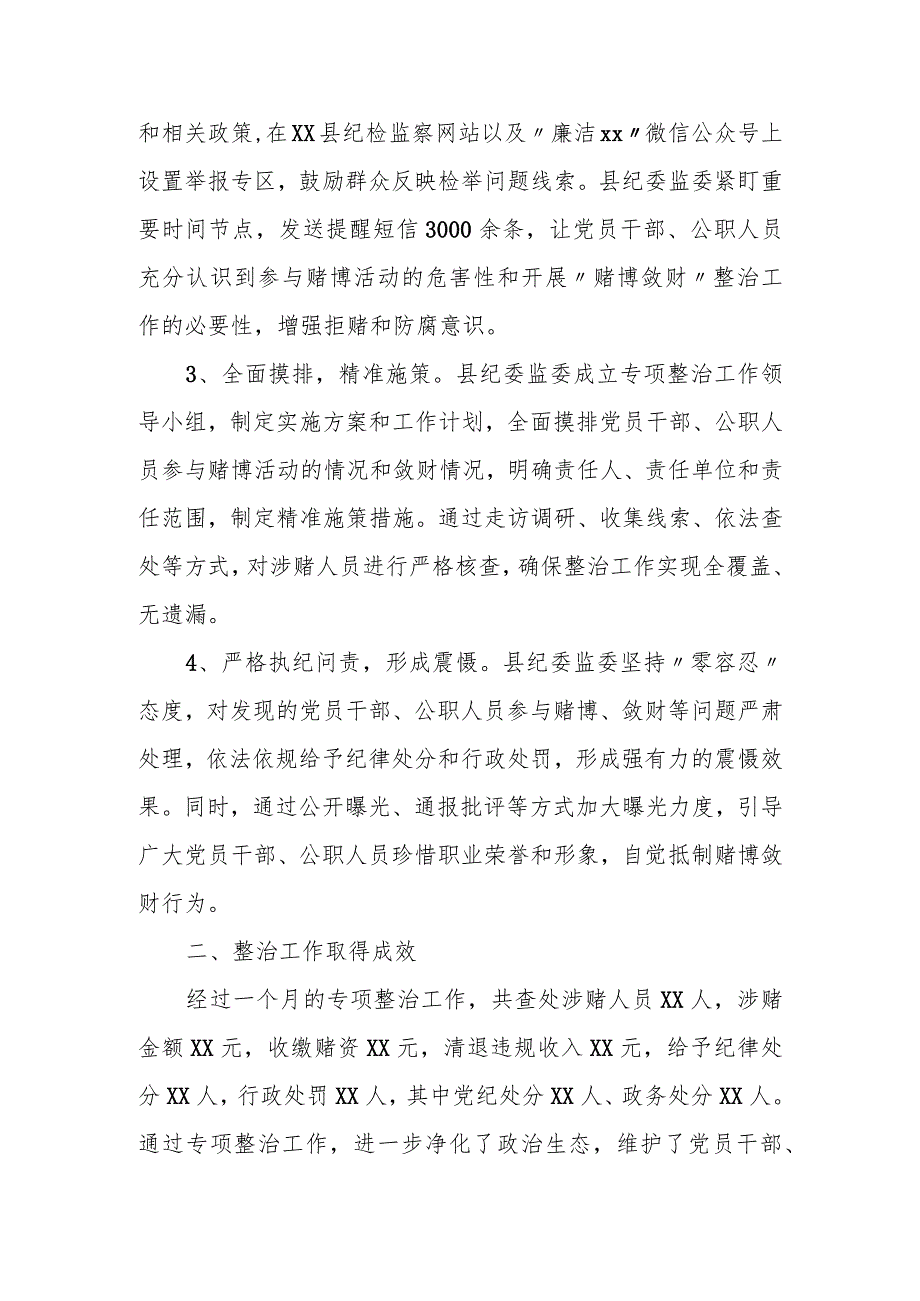 和相关政策，在XX县纪检监察网站以及〃廉洁xx〃微信公众号上设置举报专区，鼓励群众反映检举问题线索。县纪委监委紧盯重要时间节点，发送提醒短信3000余条，让党员干部、公职人员充分认识到参与赌博活动的危害性和开展〃赌博敛财〃整治工作的必要性，增强拒赌和防腐意识。

3、全面摸排，精准施策。县纪委监委成立专项整治工作领导小组，制定实施方案和工作计划，全面摸排党员干部、公职人员参与赌博活动的情况和敛财情况，明确责任人、责任单位和责任范围，制定精准施策措施。通过走访调研、收集线索、依法查处等方式，对涉赌人员进行严格核查，确保整治工作实现全覆盖、无遗漏。

4、严格执纪问责，形成震慑。县纪委监委坚持〃零容忍〃态度，对发现的党员干部、公职人员参与赌博、敛财等问题严肃处理，依法依规给予纪律处分和行政处罚，形成强有力的震慑效果。同时，通过公开曝光、通报批评等方式加大曝光力度，引导广大党员干部、公职人员珍惜职业荣誉和形象，自觉抵制赌博敛财行为。

二、整治工作取得成效

经过一个月的专项整治工作，共查处涉赌人员XX人，涉赌金额XX元，收缴赌资XX元，清退违规收入XX元，给予纪律处分XX人，行政处罚XX人，其中党纪处分XX人、政务处分XX人。通过专项整治工作，进一步净化了政治生态，维护了党员干部、